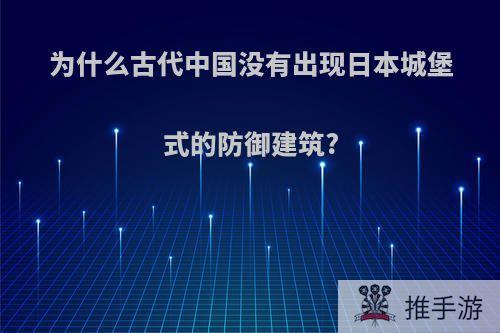 为什么古代中国没有出现日本城堡式的防御建筑?

推手游